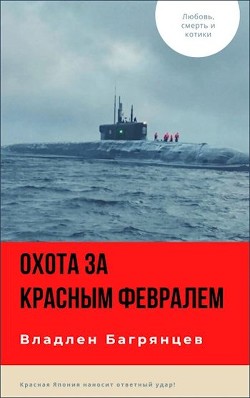 Любовь, смерть и котики

ОХОТА ЗА КРАСНЫМ ФЕВРАЛЕМ

Владлен Багрянцев

Красная Япония наносит ответный удар!